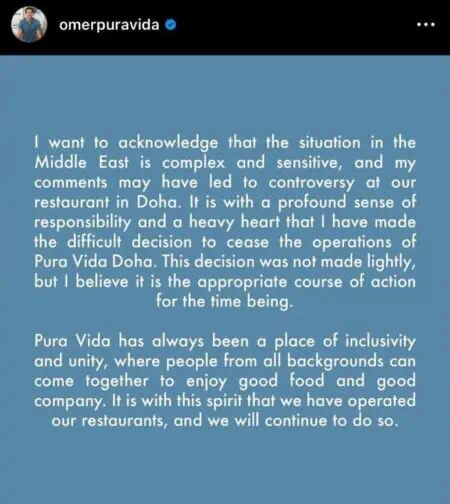 omerpuravida

I want to acknowledge that the situation in the Middle East is complex and sensitive, and my comments may have led to controversy at our restaurant in Doha. It is with a profound sense of responsibility and a heavy heart that I have made the difficult decision to cease the operations of Pura Vida Doha. This decision was not made lightly, but I believe it is the appropriate course of action for the time being.

Pura Vida has always been a place of inclusivity and unity, where people from all backgrounds can come together to enjoy good food and good company. It is with this spirit that we have operated our restaurants, and we will continue to do so.